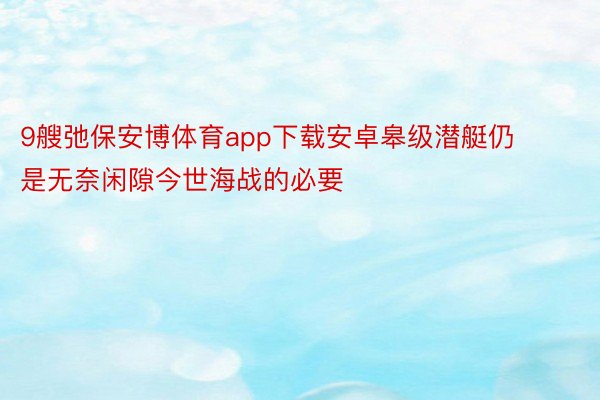 9艘弛保安博体育app下载安卓皋级潜艇仍是无奈闲隙今世海战的必要